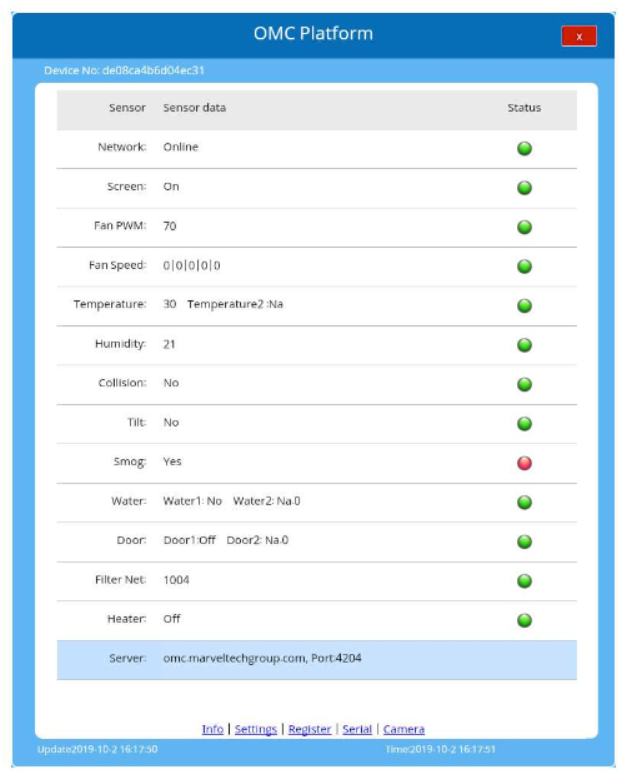 OMC Platform

x

Device No: de08ca4b6d04ec31

| Sensor | Sensor data | Status |
|---|---|---|
| Network: | Online | |
| Screen: | On | |
| Fan PWM: | 70 | |
| Fan Speed: | 0\|0\|0\|0\|0 | |
| Temperature: | 30 Temperature2 :Na | |
| Humidity: | 21 | |
| Collision: | No | |
| Tilt: | No | |
| Smog: | Yes | |
| Water: | Water1: No Water2: Na.0 | |
| Door: | Door1:Off Door2: Na.0 | |
| Filter Net: | 1004 | |
| Heater: | Off | |
| Server: | omc.marveltechgroup.com, Port:4204 | |

Info | Settings | Register | Serial | Camera

Update2019-10-2 16:17:50

Time:2019-10-2 16:17:51